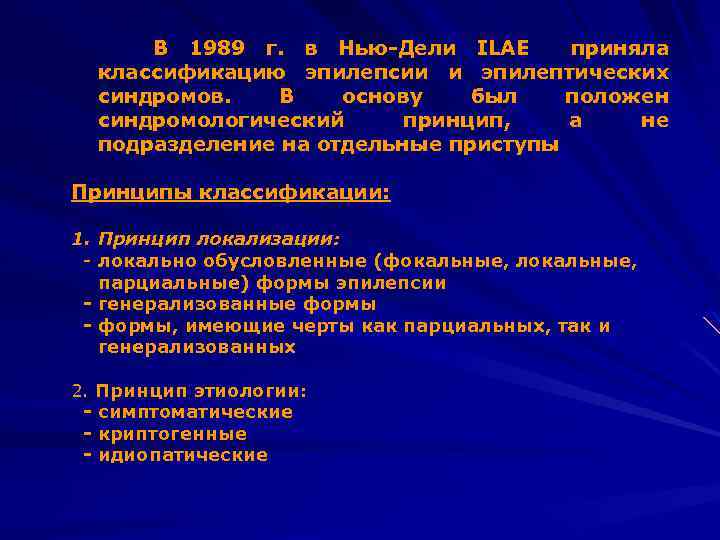 В 1989 г. в Нью-Дели ILAE приняла классификацию эпилепсии и эпилептических синдромов. В основу был положен синдромологический принцип, а не подразделение на отдельные приступы

Принципы классификации:

1. Принцип локализации:
- локально обусловленные (фокальные, локальные, парциальные) формы эпилепсии
- генерализованные формы
- формы, имеющие черты как парциальных, так и генерализованных

2. Принцип этиологии:
- симптоматические
- криптогенные
- идиопатические